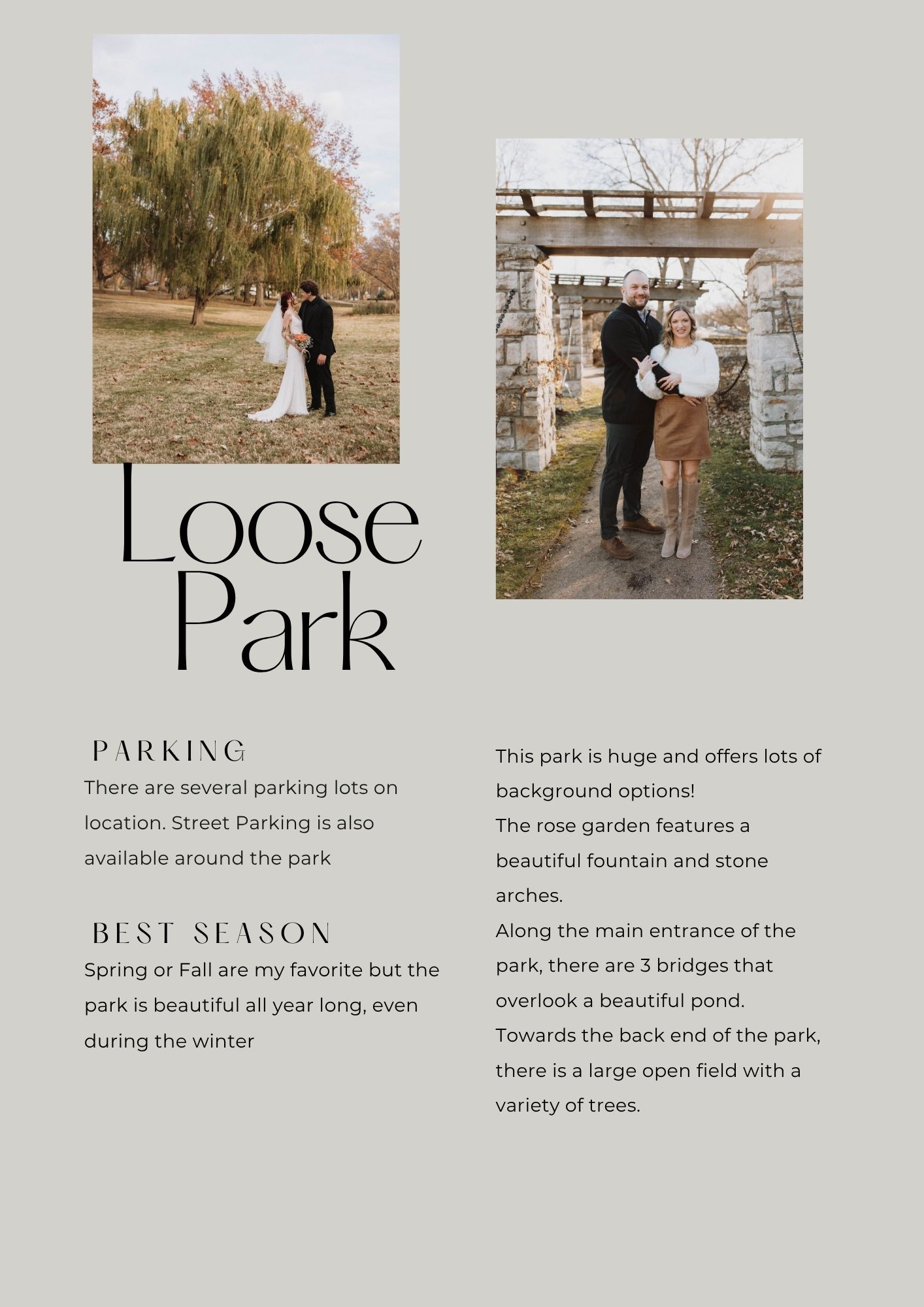 Loose
Park

PARKING
There are several parking lots on location. Street Parking is also available around the park

BEST SEASON
Spring or Fall are my favorite but the park is beautiful all year long, even during the winter

This park is huge and offers lots of background options!
The rose garden features a beautiful fountain and stone arches.
Along the main entrance of the park, there are 3 bridges that overlook a beautiful pond.
Towards the back end of the park, there is a large open field with a variety of trees.